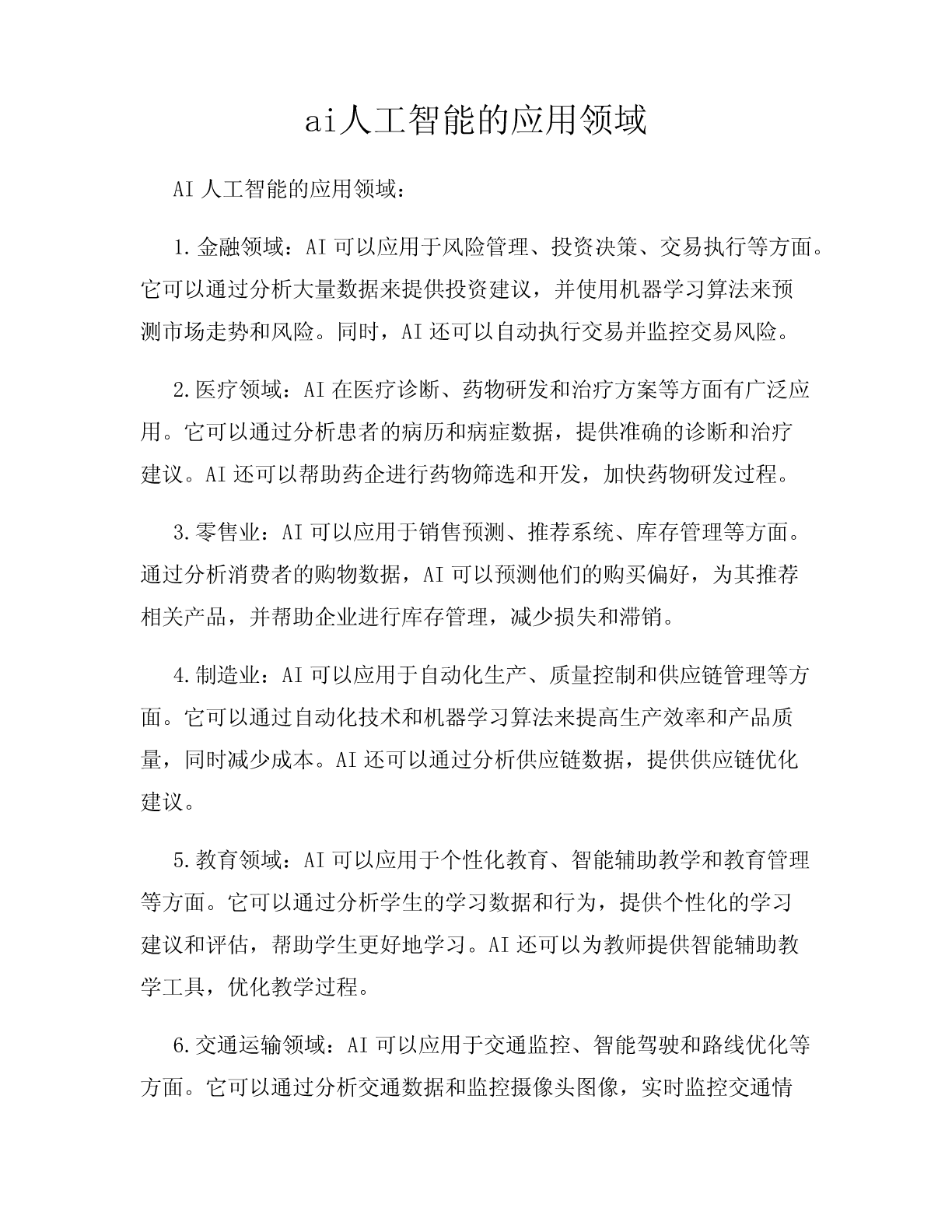 ai人工智能的应用领域

AI 人工智能的应用领域：

1.金融领域：AI 可以应用于风险管理、投资决策、交易执行等方面。它可以通过分析大量数据来提供投资建议，并使用机器学习算法来预测市场走势和风险。同时，AI 还可以自动执行交易并监控交易风险。

2.医疗领域：AI 在医疗诊断、药物研发和治疗方案等方面有广泛应用。它可以通过分析患者的病历和病症数据，提供准确的诊断和治疗建议。AI 还可以帮助药企进行药物筛选和开发，加快药物研发过程。

3.零售业：AI 可以应用于销售预测、推荐系统、库存管理等方面。通过分析消费者的购物数据，AI 可以预测他们的购买偏好，为其推荐相关产品，并帮助企业进行库存管理，减少损失和滞销。

4.制造业：AI 可以应用于自动化生产、质量控制和供应链管理等方面。它可以通过自动化技术和机器学习算法来提高生产效率和产品质量，同时减少成本。AI 还可以通过分析供应链数据，提供供应链优化建议。

5.教育领域：AI 可以应用于个性化教育、智能辅助教学和教育管理等方面。它可以通过分析学生的学习数据和行为，提供个性化的学习建议和评估，帮助学生更好地学习。AI 还可以为教师提供智能辅助教学工具，优化教学过程。

6.交通运输领域：AI 可以应用于交通监控、智能驾驶和路线优化等方面。它可以通过分析交通数据和监控摄像头图像，实时监控交通情